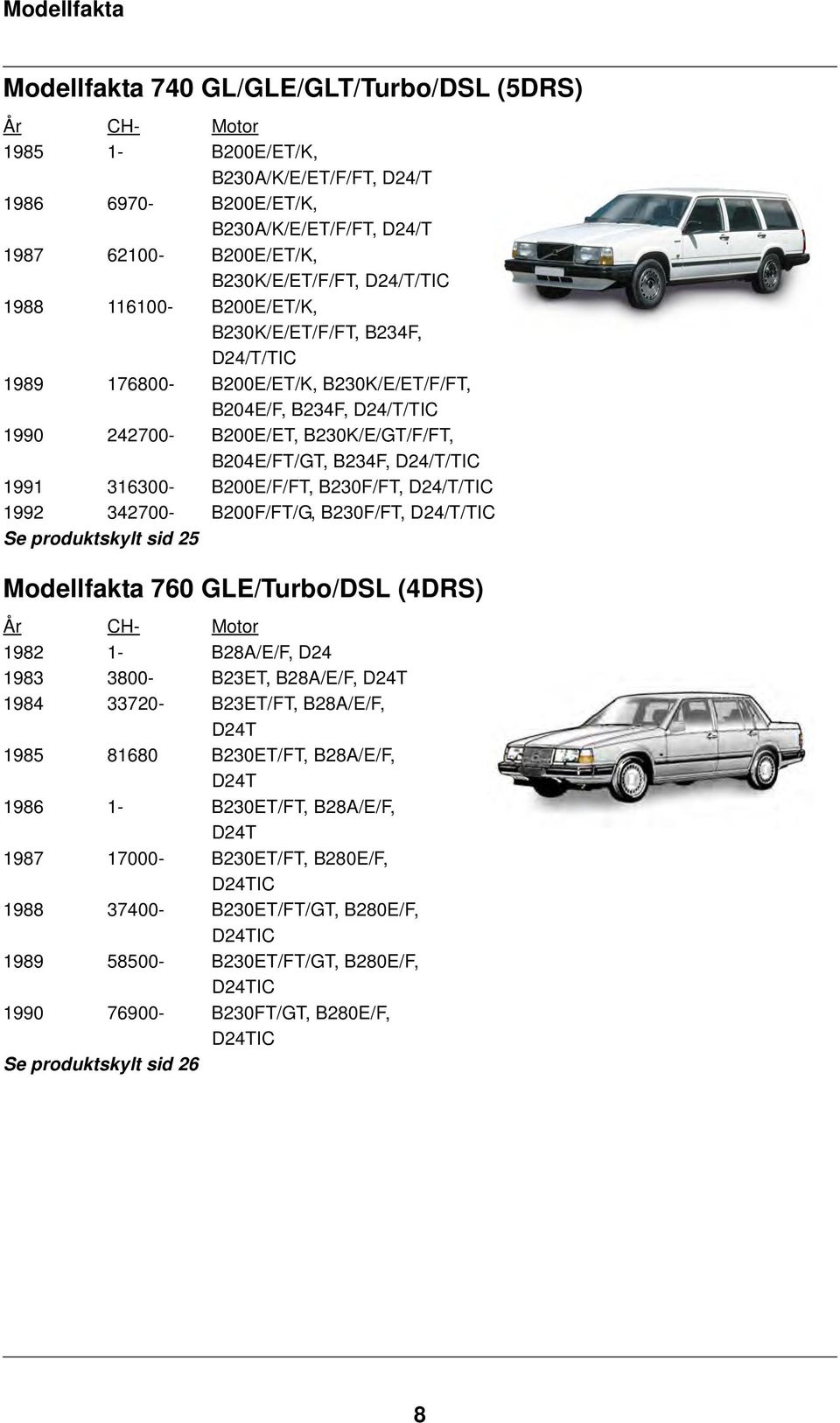 Modellfakta

Modellfakta 740 GL/GLE/GLT/Turbo/DSL (5DRS)

| År | CH- | Motor |
|---|---|---|
| 1985 | 1- | B200E/ET/K, B230A/K/E/ET/F/FT, D24/T |
| 1986 | 6970- | B200E/ET/K, B230A/K/E/ET/F/FT, D24/T |
| 1987 | 62100- | B200E/ET/K, B230K/E/ET/F/FT, D24/T/TIC |
| 1988 | 116100- | B200E/ET/K, B230K/E/ET/F/FT, B234F, D24/T/TIC |
| 1989 | 176800- | B200E/ET/K, B230K/E/ET/F/FT, B204E/F, B234F, D24/T/TIC |
| 1990 | 242700- | B200E/ET, B230K/E/GT/F/FT, B204E/FT/GT, B234F, D24/T/TIC |
| 1991 | 316300- | B200E/F/FT, B230F/FT, D24/T/TIC |
| 1992 | 342700- | B200F/FT/G, B230F/FT, D24/T/TIC |

Se produktskylt sid 25

Modellfakta 760 GLE/Turbo/DSL (4DRS)

| År | CH- | Motor |
|---|---|---|
| 1982 | 1- | B28A/E/F, D24 |
| 1983 | 3800- | B23ET, B28A/E/F, D24T |
| 1984 | 33720- | B23ET/FT, B28A/E/F, D24T |
| 1985 | 81680 | B230ET/FT, B28A/E/F, D24T |
| 1986 | 1- | B230ET/FT, B28A/E/F, D24T |
| 1987 | 17000- | B230ET/FT, B280E/F, D24TIC |
| 1988 | 37400- | B230ET/FT/GT, B280E/F, D24TIC |
| 1989 | 58500- | B230ET/FT/GT, B280E/F, D24TIC |
| 1990 | 76900- | B230FT/GT, B280E/F, D24TIC |

Se produktskylt sid 26

8